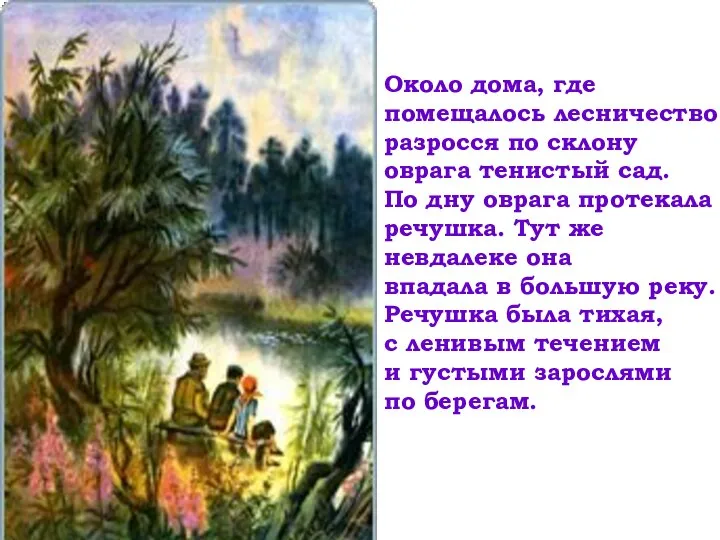 Около дома, где помещалось лесничество разросся по склону оврага тенистый сад. По дну оврага протекала речушка. Тут же невдалеке она впадала в большую реку. Речушка была тихая, с ленивым течением и густыми зарослями по берегам.